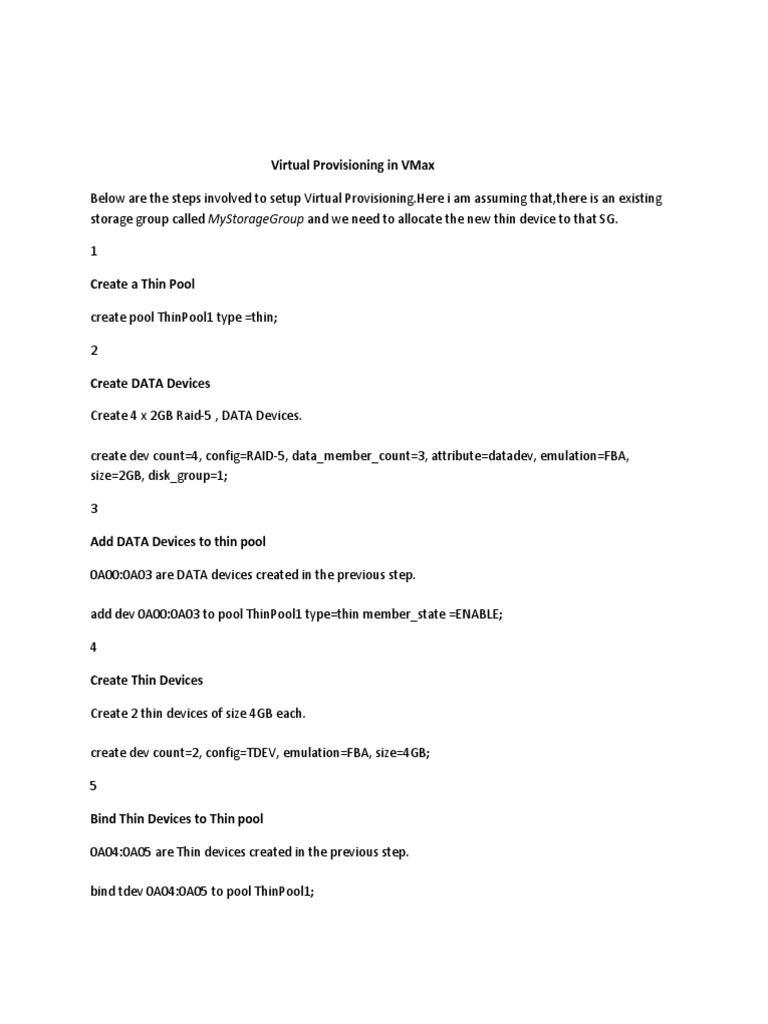 Virtual Provisioning in VMax

Below are the steps involved to setup Virtual Provisioning.Here i am assuming that,there is an existing storage group called MyStorageGroup and we need to allocate the new thin device to that SG.

1

Create a Thin Pool

create pool ThinPool1 type =thin;

2

Create DATA Devices

Create 4 x 2GB Raid-5 , DATA Devices.

create dev count=4, config=RAID-5, data_member_count=3, attribute=datadev, emulation=FBA, size=2GB, disk_group=1;

3

Add DATA Devices to thin pool

0A00:0A03 are DATA devices created in the previous step.

add dev 0A00:0A03 to pool ThinPool1 type=thin member_state =ENABLE;

4

Create Thin Devices

Create 2 thin devices of size 4GB each.

create dev count=2, config=TDEV, emulation=FBA, size=4GB;

5

Bind Thin Devices to Thin pool

0A04:0A05 are Thin devices created in the previous step.

bind tdev 0A04:0A05 to pool ThinPool1;